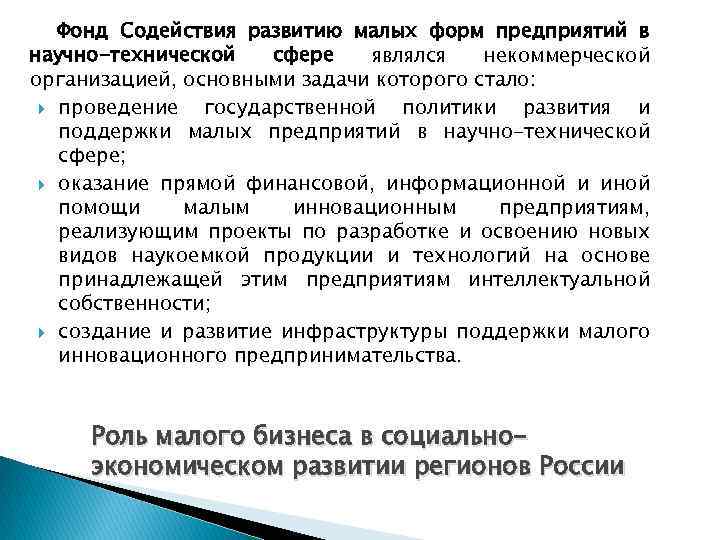 Фонд Содействия развитию малых форм предприятий в научно-технической сфере являлся некоммерческой организацией, основными задачи которого стало:

проведение государственной политики развития и поддержки малых предприятий в научно-технической сфере;

оказание прямой финансовой, информационной и иной помощи малым инновационным предприятиям, реализующим проекты по разработке и освоению новых видов наукоемкой продукции и технологий на основе принадлежащей этим предприятиям интеллектуальной собственности;

создание и развитие инфраструктуры поддержки малого инновационного предпринимательства.

Роль малого бизнеса в социально-экономическом развитии регионов России